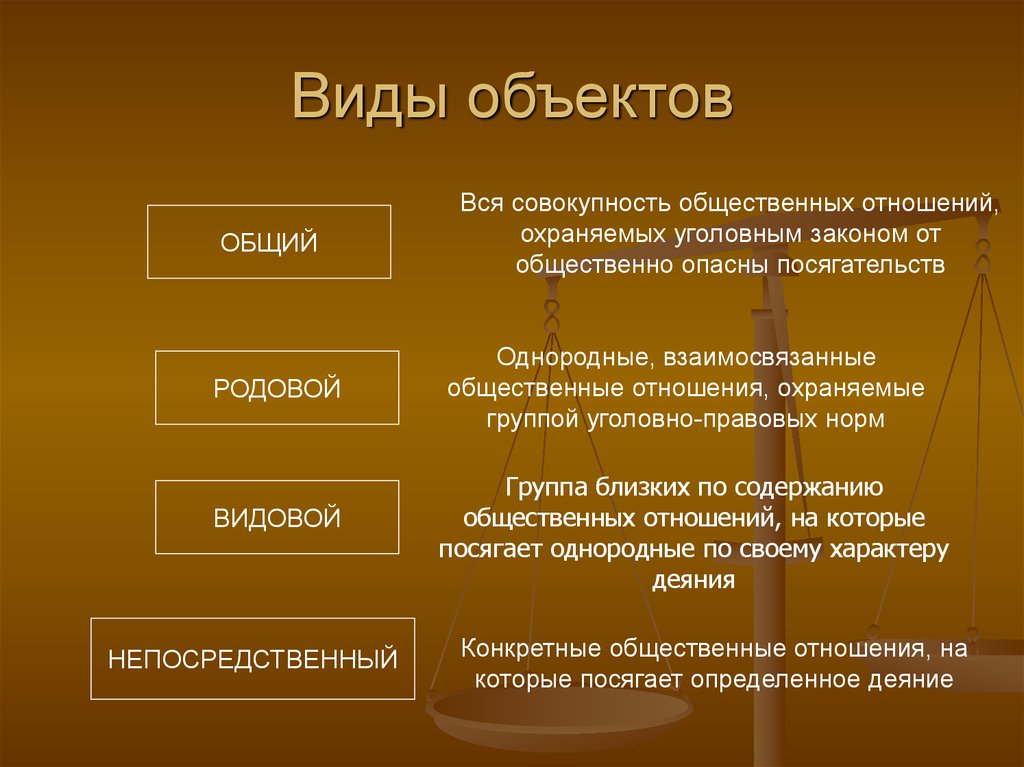 Виды объектов

ОБЩИЙ

Вся совокупность общественных отношений, охраняемых уголовным законом от общественно опасны посягательств

РОДОВОЙ

Однородные, взаимосвязанные общественные отношения, охраняемые группой уголовно-правовых норм

ВИДОВОЙ

Группа близких по содержанию общественных отношений, на которые посягает однородные по своему характеру деяния

НЕПОСРЕДСТВЕННЫЙ

Конкретные общественные отношения, на которые посягает определенное деяние